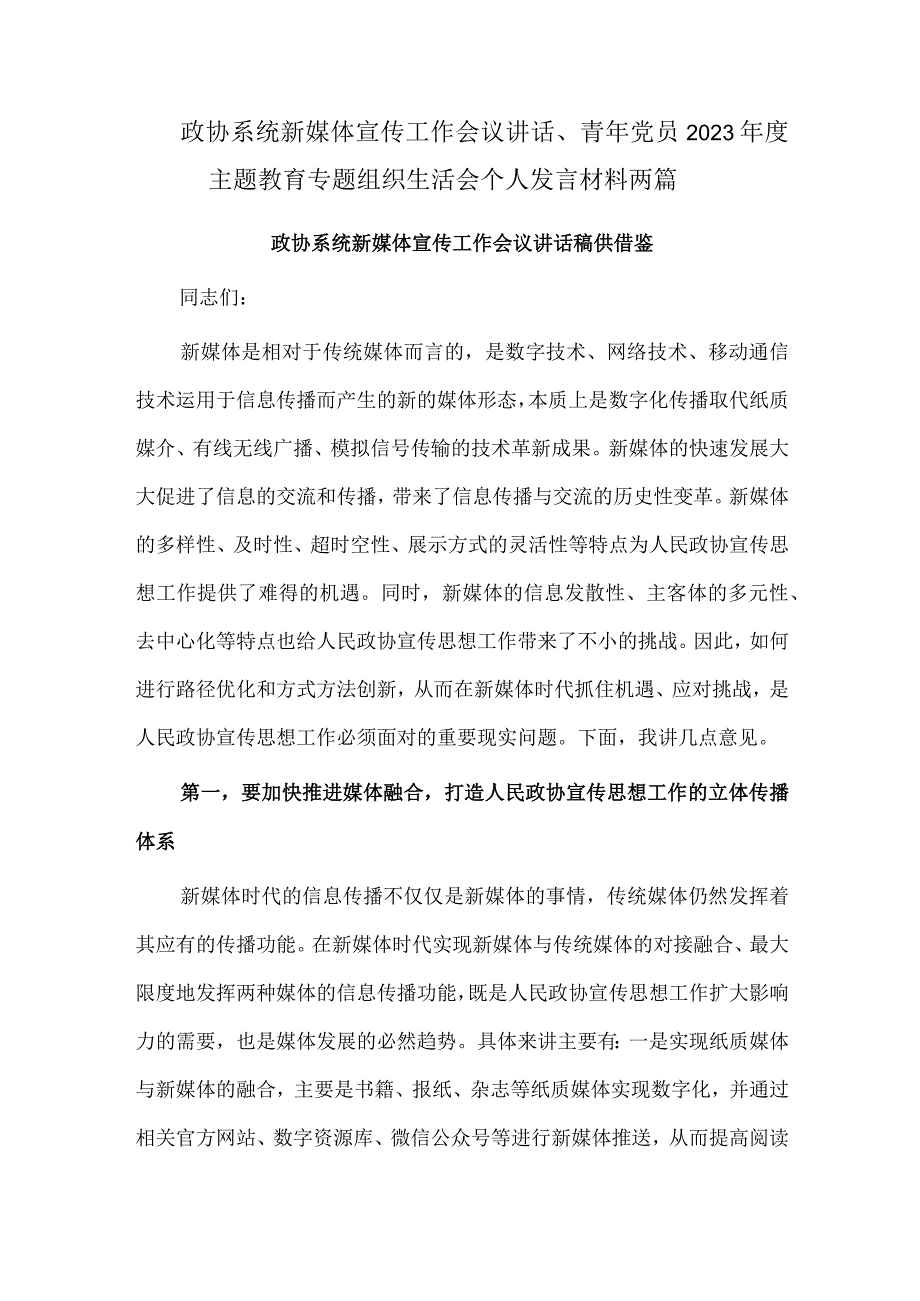 政协系统新媒体宣传工作会议讲话、青年党员2023年度主题教育专题组织生活会个人发言材料两篇

政协系统新媒体宣传工作会议讲话稿供借鉴

同志们：

新媒体是相对于传统媒体而言的，是数字技术、网络技术、移动通信技术运用于信息传播而产生的新的媒体形态，本质上是数字化传播取代纸质媒介、有线无线广播、模拟信号传输的技术革新成果。新媒体的快速发展大大促进了信息的交流和传播，带来了信息传播与交流的历史性变革。新媒体的多样性、及时性、超时空性、展示方式的灵活性等特点为人民政协宣传思想工作提供了难得的机遇。同时，新媒体的信息发散性、主客体的多元性、去中心化等特点也给人民政协宣传思想工作带来了不小的挑战。因此，如何进行路径优化和方式方法创新，从而在新媒体时代抓住机遇、应对挑战，是人民政协宣传思想工作必须面对的重要现实问题。下面，我讲几点意见。

第一，要加快推进媒体融合，打造人民政协宣传思想工作的立体传播体系

新媒体时代的信息传播不仅仅是新媒体的事情，传统媒体仍然发挥着其应有的传播功能。在新媒体时代实现新媒体与传统媒体的对接融合、最大限度地发挥两种媒体的信息传播功能，既是人民政协宣传思想工作扩大影响力的需要，也是媒体发展的必然趋势。具体来讲主要有：一是实现纸质媒体与新媒体的融合，主要是书籍、报纸、杂志等纸质媒体实现数字化，并通过相关官方网站、数字资源库、微信公众号等进行新媒体推送，从而提高阅读